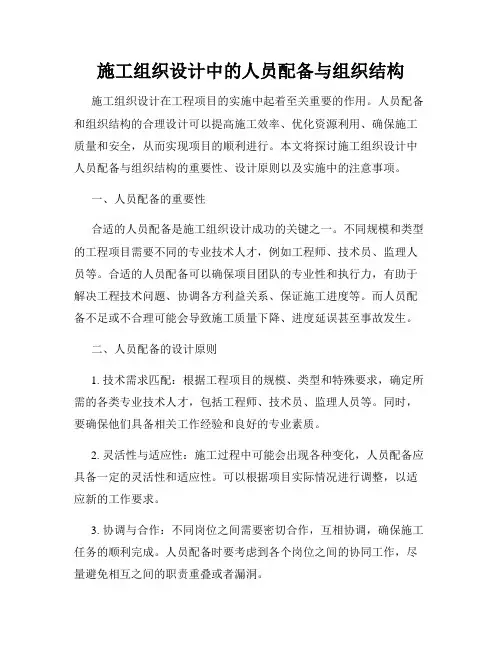 施工组织设计中的人员配备与组织结构

施工组织设计在工程项目的实施中起着至关重要的作用。人员配备和组织结构的合理设计可以提高施工效率、优化资源利用、确保施工质量和安全，从而实现项目的顺利进行。本文将探讨施工组织设计中人员配备与组织结构的重要性、设计原则以及实施中的注意事项。

一、人员配备的重要性

合适的人员配备是施工组织设计成功的关键之一。不同规模和类型的工程项目需要不同的专业技术人才，例如工程师、技术员、监理人员等。合适的人员配备可以确保项目团队的专业性和执行力，有助于解决工程技术问题、协调各方利益关系、保证施工进度等。而人员配备不足或不合理可能会导致施工质量下降、进度延误甚至事故发生。

二、人员配备的设计原则

1. 技术需求匹配：根据工程项目的规模、类型和特殊要求，确定所需的各类专业技术人才，包括工程师、技术员、监理人员等。同时，要确保他们具备相关工作经验和良好的专业素质。

2. 灵活性与适应性：施工过程中可能会出现各种变化，人员配备应具备一定的灵活性和适应性。可以根据项目实际情况进行调整，以适应新的工作要求。

3. 协调与合作：不同岗位之间需要密切合作，互相协调，确保施工任务的顺利完成。人员配备时要考虑到各个岗位之间的协同工作，尽量避免相互之间的职责重叠或者漏洞。